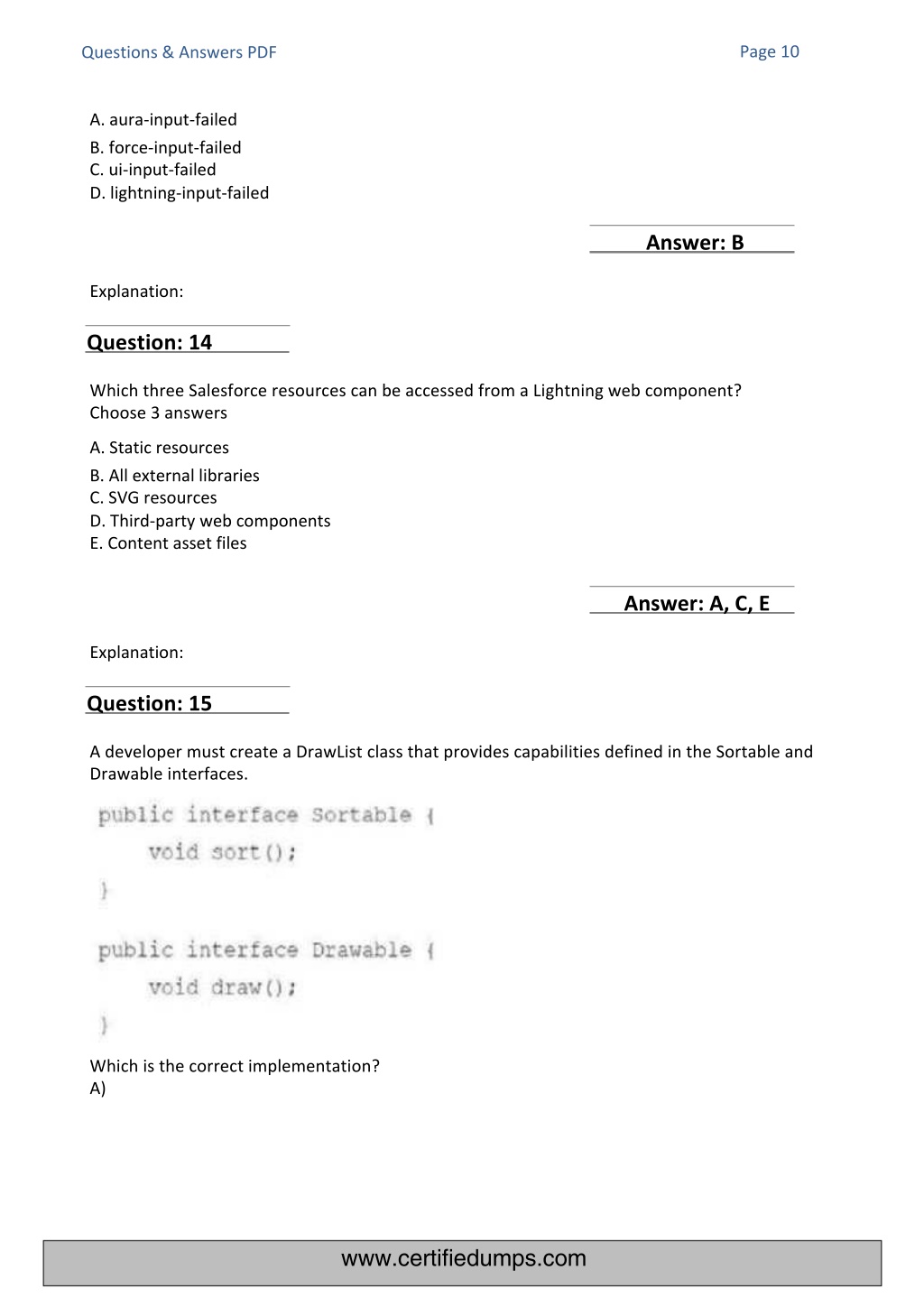 Questions & Answers PDF

Page 10

A. aura-input-failed
B. force-input-failed
C. ui-input-failed
D. lightning-input-failed

Answer: B

Explanation:

Question: 14

Which three Salesforce resources can be accessed from a Lightning web component?
Choose 3 answers

A. Static resources
B. All external libraries
C. SVG resources
D. Third-party web components
E. Content asset files

Answer: A, C, E

Explanation:

Question: 15

A developer must create a DrawList class that provides capabilities defined in the Sortable and Drawable interfaces.

public interface Sortable {
    void sort();
}

public interface Drawable {
    void draw();
}

Which is the correct implementation?
A)

www.certifiedumps.com